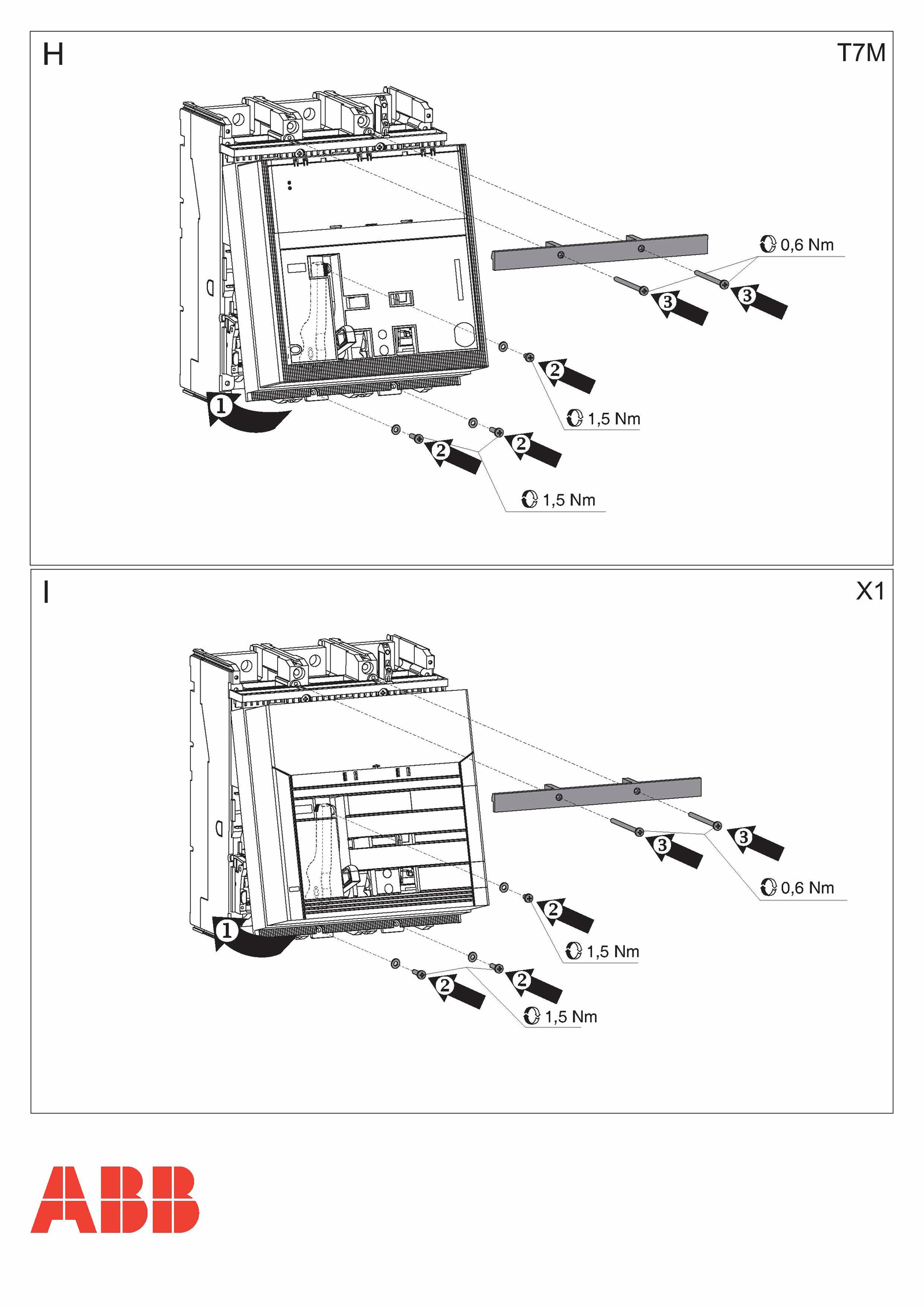 H

T7M

0,6 Nm

3

3

2

1,5 Nm

1

2

2

1,5 Nm

I

X1

3

3

0,6 Nm

2

1,5 Nm

1

2

2

1,5 Nm

ABB